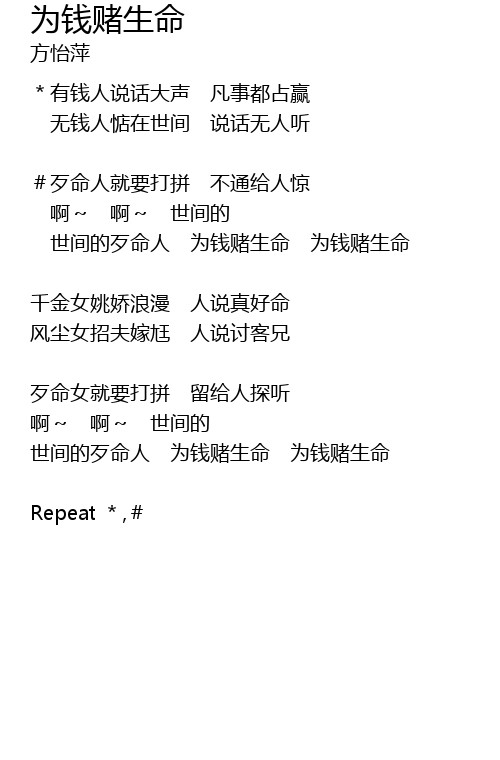 为钱赌生命
方怡萍

* 有钱人说话大声　凡事都占赢
无钱人惦在世间　说话无人听

# 歹命人就要打拼　不通给人惊
啊～　啊～　世间的
世间的歹命人　为钱赌生命　为钱赌生命

千金女姚娇浪漫　人说真好命
风尘女招夫嫁尪　人说讨客兄

歹命女就要打拼　留给人探听
啊～　啊～　世间的
世间的歹命人　为钱赌生命　为钱赌生命

Repeat * , #